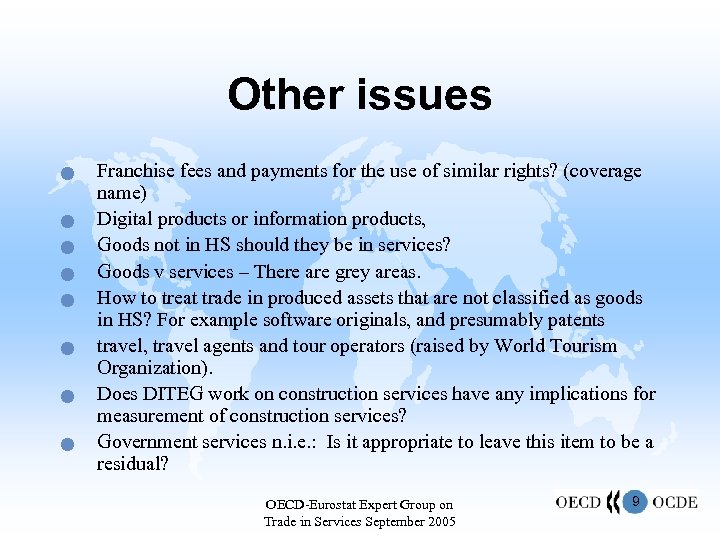 Other issues

• Franchise fees and payments for the use of similar rights? (coverage name)
• Digital products or information products,
• Goods not in HS should they be in services?
• Goods v services – There are grey areas.
• How to treat trade in produced assets that are not classified as goods in HS? For example software originals, and presumably patents
• travel, travel agents and tour operators (raised by World Tourism Organization).
• Does DITEG work on construction services have any implications for measurement of construction services?
• Government services n.i.e.: Is it appropriate to leave this item to be a residual?

OECD-Eurostat Expert Group on
Trade in Services September 2005

OECD 9 OCDE